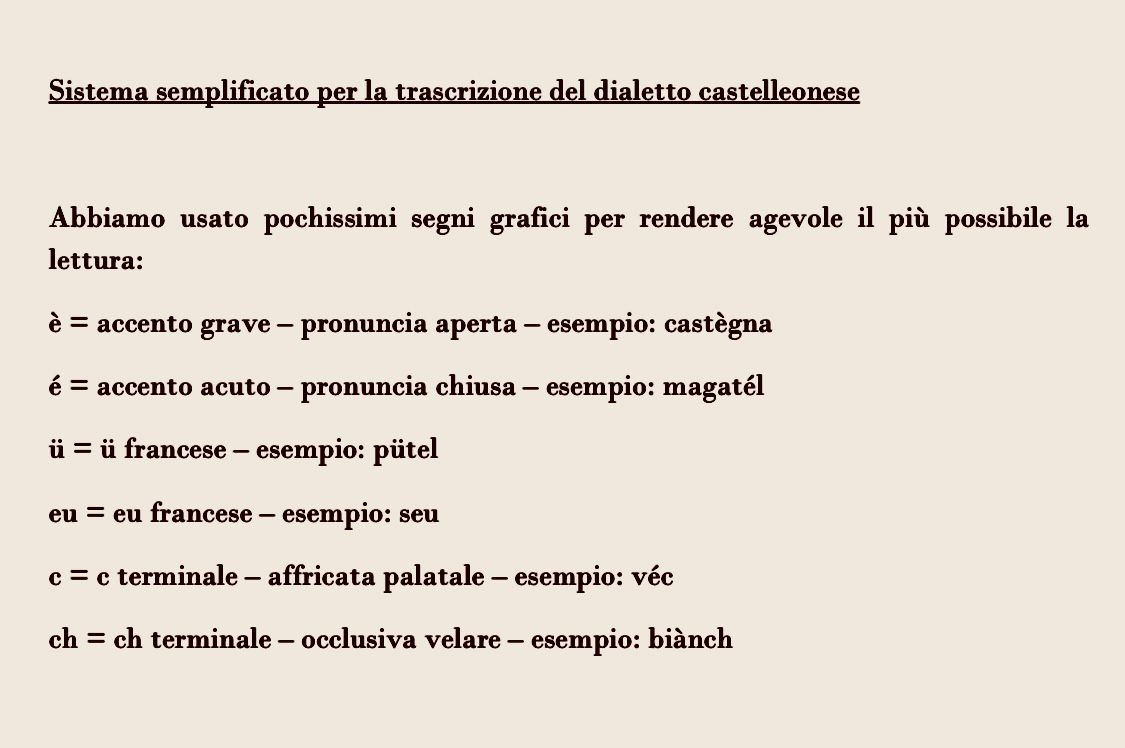 Sistema semplificato per la trascrizione del dialetto castelleonese

Abbiamo usato pochissimi segni grafici per rendere agevole il più possibile la lettura:

è = accento grave – pronuncia aperta – esempio: castègna

é = accento acuto – pronuncia chiusa – esempio: magatél

ü = ü francese – esempio: pütel

eu = eu francese – esempio: seu

c = c terminale – affricata palatale – esempio: véc

ch = ch terminale – occlusiva velare – esempio: biànch